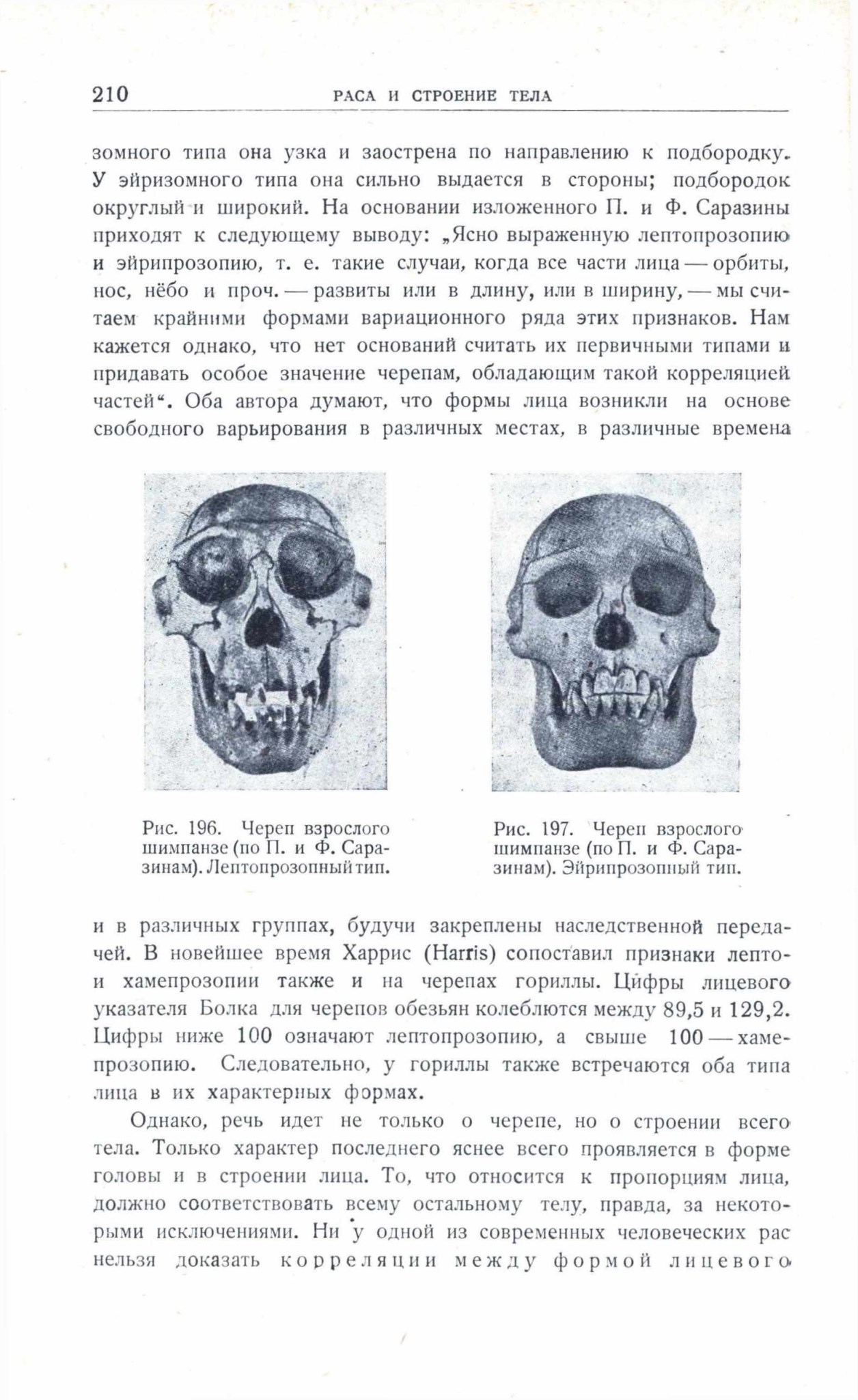 210 РАСА И СТРОЕНИЕ ТЕЛА

зомного типа она узка и заострена по направлению к подбородку. У эйризомного типа она сильно выдается в стороны; подбородок округлый и широкий. На основании изложенного П. и Ф. Саразины приходят к следующему выводу: „Ясно выраженную лептопрозопию и эйрипрозопию, т. е. такие случаи, когда все части лица — орбиты, нос, нёбо и проч. — развиты или в длину, или в ширину, — мы считаем крайними формами вариационного ряда этих признаков. Нам кажется однако, что нет оснований считать их первичными типами и придавать особое значение черепам, обладающим такой корреляцией частей“. Оба автора думают, что формы лица возникли на основе свободного варьирования в различных местах, в различные времена

Рис. 196. Череп взрослого шимпанзе (по П. и Ф. Саразинам). Лептопрозопный тип.

Рис. 197. Череп взрослого шимпанзе (по П. и Ф. Саразинам). Эйрипрозопный тип.

и в различных группах, будучи закреплены наследственной передачей. В новейшее время Харрис (Harris) сопоставил признаки лепто- и хамепрозопии также и на черепах гориллы. Цифры лицевого указателя Болка для черепов обезьян колеблются между 89,5 и 129,2. Цифры ниже 100 означают лептопрозопию, а свыше 100 — хамепрозопию. Следовательно, у гориллы также встречаются оба типа лица в их характерных формах.

Однако, речь идет не только о черепе, но о строении всего тела. Только характер последнего яснее всего проявляется в форме головы и в строении лица. То, что относится к пропорциям лица, должно соответствовать всему остальному телу, правда, за некоторыми исключениями. Ни у одной из современных человеческих рас нельзя доказать корреляции между формой лицевого